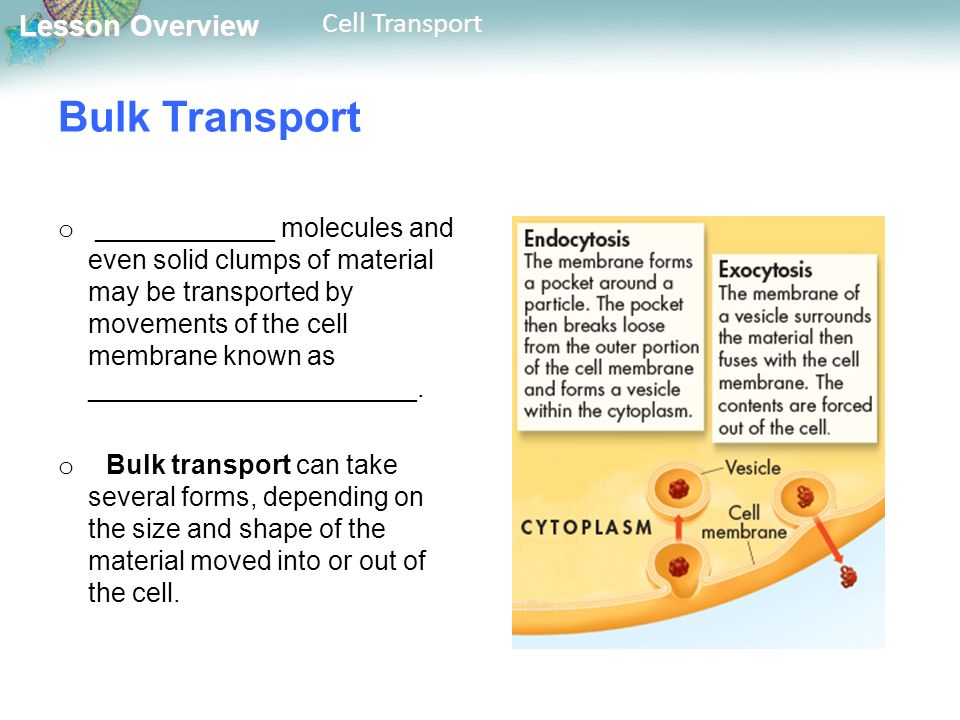 Lesson Overview Cell Transport

Bulk Transport

o ____________ molecules and even solid clumps of material may be transported by movements of the cell membrane known as ______________________.

o Bulk transport can take several forms, depending on the size and shape of the material moved into or out of the cell.

Endocytosis
The membrane forms a pocket around a particle. The pocket then breaks loose from the outer portion of the cell membrane and forms a vesicle within the cytoplasm.

Exocytosis
The membrane of a vesicle surrounds the material then fuses with the cell membrane. The contents are forced out of the cell.

Vesicle

CYTOPLASM

Cell membrane